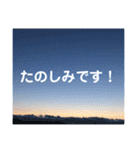 たのしみです！